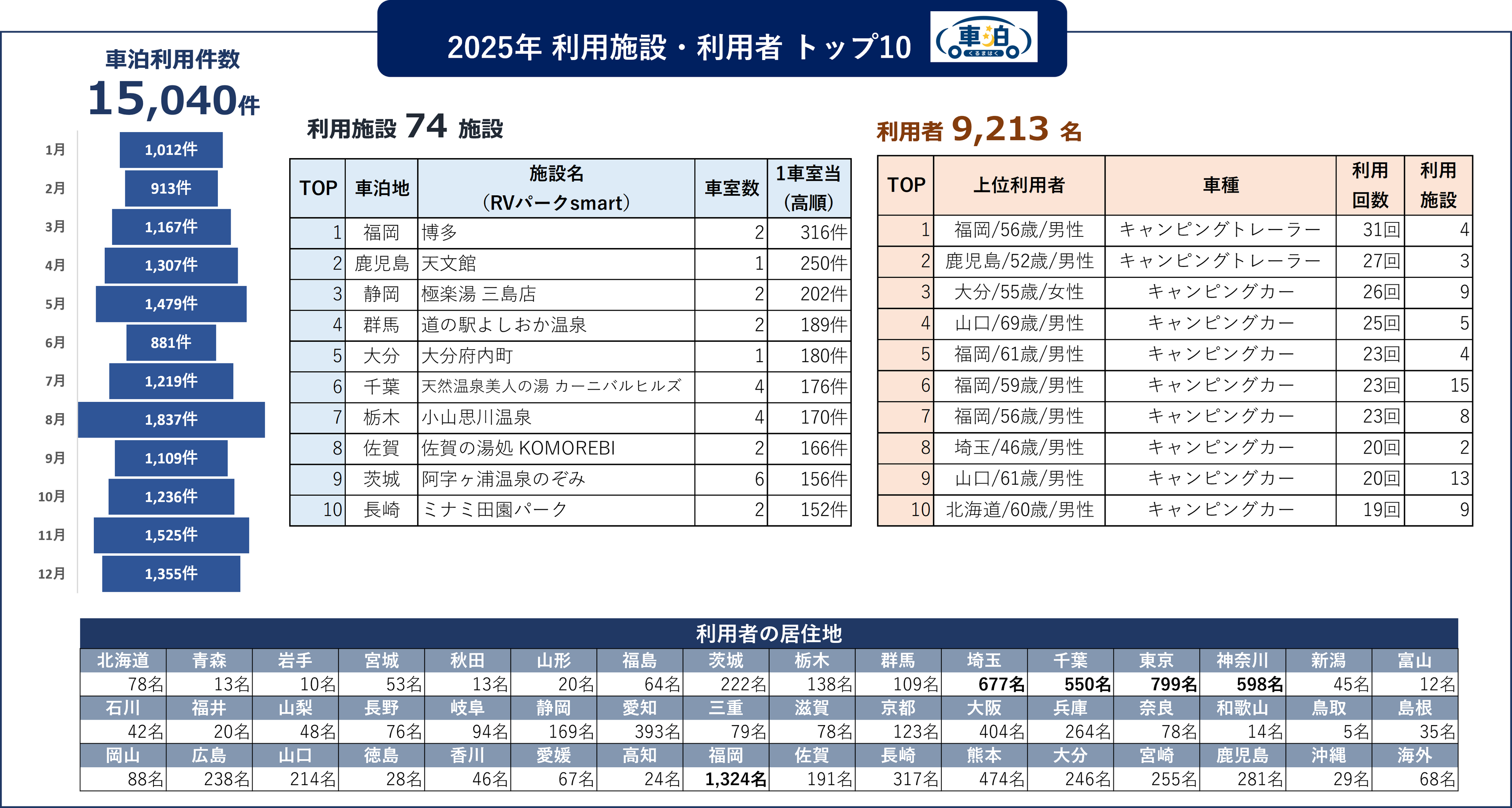 2025年 利用施設・利用者 トップ10

車泊 くるまはく

車泊利用件数
15,040件

1月 1,012件
2月 913件
3月 1,167件
4月 1,307件
5月 1,479件
6月 881件
7月 1,219件
8月 1,837件
9月 1,109件
10月 1,236件
11月 1,525件
12月 1,355件

利用施設 74 施設

| TOP | 車泊地 | 施設名 (RVパークsmart) | 車室数 | 1車室当 (高順) |
|---|---|---|---|---|
| 1 | 福岡 | 博多 | 2 | 316件 |
| 2 | 鹿児島 | 天文館 | 1 | 250件 |
| 3 | 静岡 | 極楽湯 三島店 | 2 | 202件 |
| 4 | 群馬 | 道の駅よしおか温泉 | 2 | 189件 |
| 5 | 大分 | 大分府内町 | 1 | 180件 |
| 6 | 千葉 | 天然温泉美人の湯 カーニバルヒルズ | 4 | 176件 |
| 7 | 栃木 | 小山思川温泉 | 4 | 170件 |
| 8 | 佐賀 | 佐賀の湯処 KOMOREBI | 2 | 166件 |
| 9 | 茨城 | 阿字ヶ浦温泉のぞみ | 6 | 156件 |
| 10 | 長崎 | ミナミ田園パーク | 2 | 152件 |

利用者 9,213 名

| TOP | 上位利用者 | 車種 | 利用回数 | 利用施設 |
|---|---|---|---|---|
| 1 | 福岡/56歳/男性 | キャンピングトレーラー | 31回 | 4 |
| 2 | 鹿児島/52歳/男性 | キャンピングトレーラー | 27回 | 3 |
| 3 | 大分/55歳/女性 | キャンピングカー | 26回 | 9 |
| 4 | 山口/69歳/男性 | キャンピングカー | 25回 | 5 |
| 5 | 福岡/61歳/男性 | キャンピングカー | 23回 | 4 |
| 6 | 福岡/59歳/男性 | キャンピングカー | 23回 | 15 |
| 7 | 福岡/56歳/男性 | キャンピングカー | 23回 | 8 |
| 8 | 埼玉/46歳/男性 | キャンピングカー | 20回 | 2 |
| 9 | 山口/61歳/男性 | キャンピングカー | 20回 | 13 |
| 10 | 北海道/60歳/男性 | キャンピングカー | 19回 | 9 |

利用者の居住地

| 北海道 | 青森 | 岩手 | 宮城 | 秋田 | 山形 | 福島 | 茨城 | 栃木 | 群馬 | 埼玉 | 千葉 | 東京 | 神奈川 | 新潟 | 富山 |
|---|---|---|---|---|---|---|---|---|---|---|---|---|---|---|---|
| 78名 | 13名 | 10名 | 53名 | 13名 | 20名 | 64名 | 222名 | 138名 | 109名 | 677名 | 550名 | 799名 | 598名 | 45名 | 12名 |
| 石川 | 福井 | 山梨 | 長野 | 岐阜 | 静岡 | 愛知 | 三重 | 滋賀 | 京都 | 大阪 | 兵庫 | 奈良 | 和歌山 | 鳥取 | 島根 |
| 42名 | 20名 | 48名 | 76名 | 94名 | 169名 | 393名 | 79名 | 78名 | 123名 | 404名 | 264名 | 78名 | 14名 | 5名 | 35名 |
| 岡山 | 広島 | 山口 | 徳島 | 香川 | 愛媛 | 高知 | 福岡 | 佐賀 | 長崎 | 熊本 | 大分 | 宮崎 | 鹿児島 | 沖縄 | 海外 |
| 88名 | 238名 | 214名 | 28名 | 46名 | 67名 | 24名 | 1,324名 | 191名 | 317名 | 474名 | 246名 | 255名 | 281名 | 29名 | 68名 |